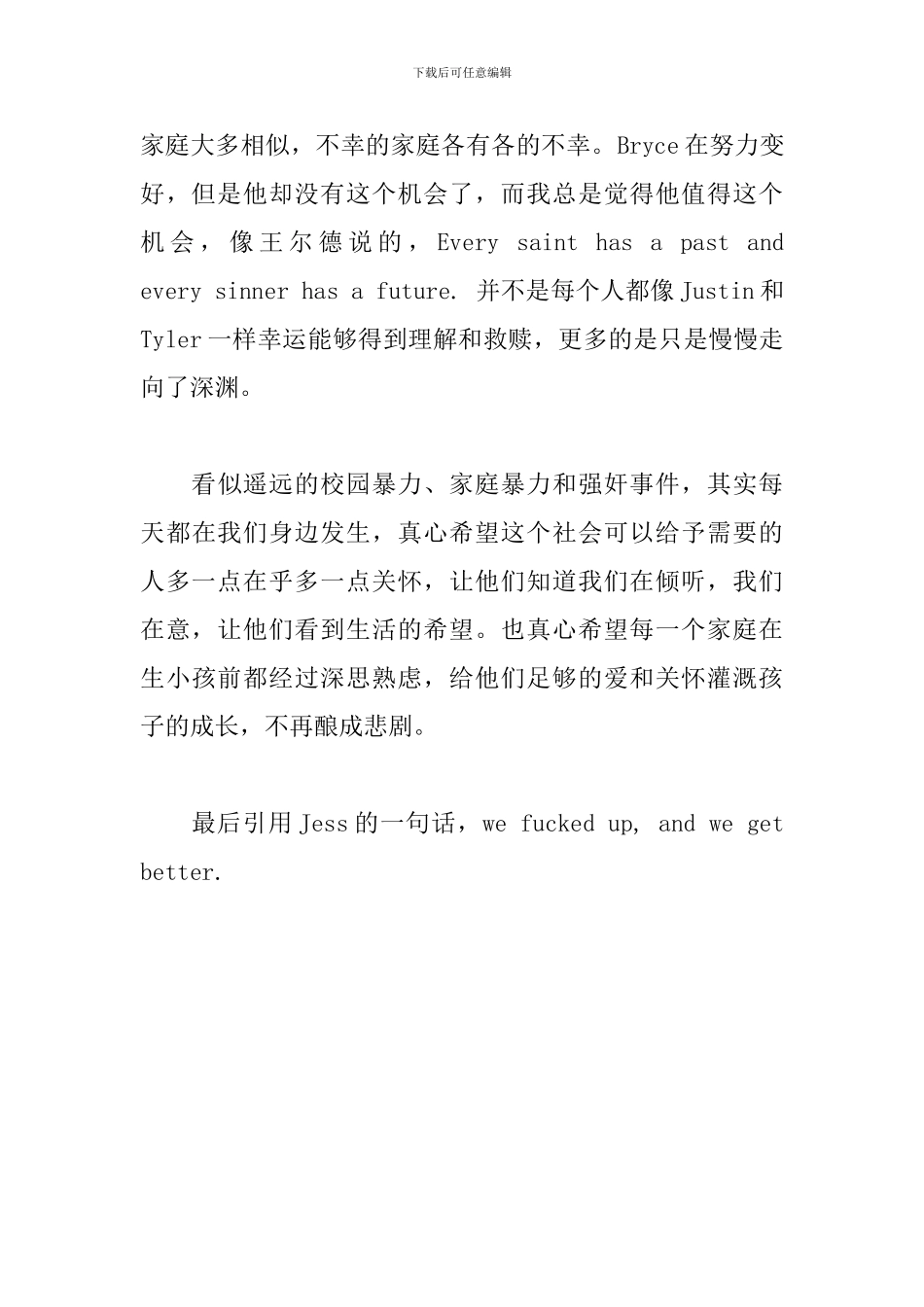 下载后可任意编辑

家庭大多相似，不幸的家庭各有各的不幸。Bryce 在努力变好，但是他却没有这个机会了，而我总是觉得他值得这个机会，像王尔德说的，Every saint has a past and every sinner has a future. 并不是每个人都像 Justin 和 Tyler 一样幸运能够得到理解和救赎，更多的是只是慢慢走向了深渊。

看似遥远的校园暴力、家庭暴力和强奸事件，其实每天都在我们身边发生，真心希望这个社会可以给予需要的人多一点在乎多一点关怀，让他们知道我们在倾听，我们在意，让他们看到生活的希望。也真心希望每一个家庭在生小孩前都经过深思熟虑，给他们足够的爱和关怀灌溉孩子的成长，不再酿成悲剧。

最后引用 Jess 的一句话，we fucked up, and we get better.